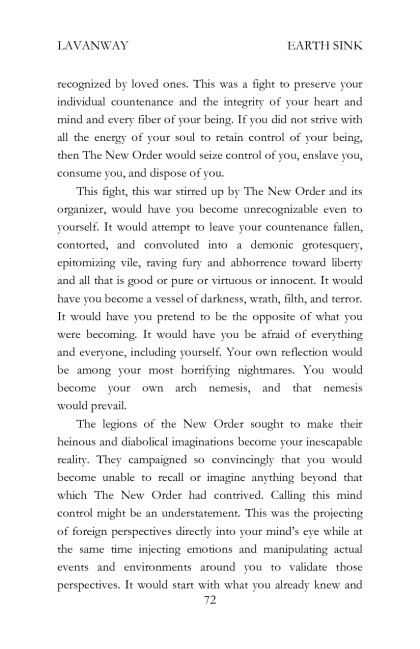 LAVANWAY EARTH SINK

recognized by loved ones. This was a fight to preserve your individual countenance and the integrity of your heart and mind and every fiber of your being. If you did not strive with all the energy of your soul to retain control of your being, then The New Order would seize control of you, enslave you, consume you, and dispose of you.

This fight, this war stirred up by The New Order and its organizer, would have you become unrecognizable even to yourself. It would attempt to leave your countenance fallen, contorted, and convoluted into a demonic grotesquery, epitomizing vile, raving fury and abhorrence toward liberty and all that is good or pure or virtuous or innocent. It would have you become a vessel of darkness, wrath, filth, and terror. It would have you pretend to be the opposite of what you were becoming. It would have you be afraid of everything and everyone, including yourself. Your own reflection would be among your most horrifying nightmares. You would become your own arch nemesis, and that nemesis would prevail.

The legions of the New Order sought to make their heinous and diabolical imaginations become your inescapable reality. They campaigned so convincingly that you would become unable to recall or imagine anything beyond that which The New Order had contrived. Calling this mind control might be an understatement. This was the projecting of foreign perspectives directly into your mind's eye while at the same time injecting emotions and manipulating actual events and environments around you to validate those perspectives. It would start with what you already knew and

72